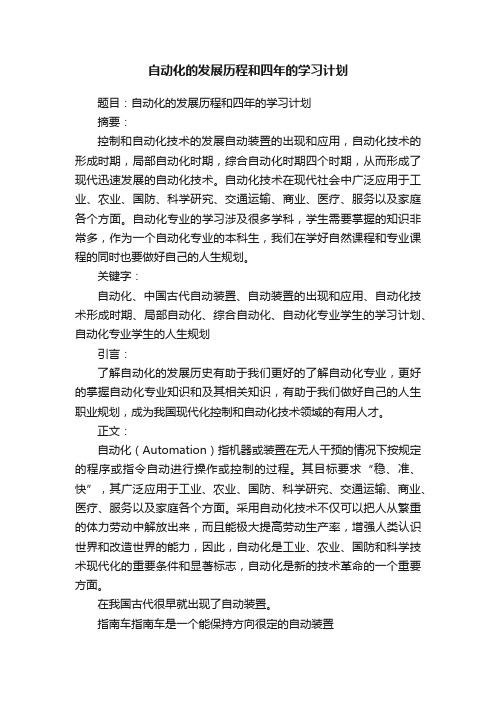 自动化的发展历程和四年的学习计划

题目：自动化的发展历程和四年的学习计划

摘要：

控制和自动化技术的发展自动装置的出现和应用，自动化技术的形成时期，局部自动化时期，综合自动化时期四个时期，从而形成了现代迅速发展的自动化技术。自动化技术在现代社会中广泛应用于工业、农业、国防、科学研究、交通运输、商业、医疗、服务以及家庭各个方面。自动化专业的学习涉及很多学科，学生需要掌握的知识非常多，作为一个自动化专业的本科生，我们在学好自然课程和专业课程的同时也要做好自己的人生规划。

关键字：

自动化、中国古代自动装置、自动装置的出现和应用、自动化技术形成时期、局部自动化、综合自动化、自动化专业学生的学习计划、自动化专业学生的人生规划

引言：

了解自动化的发展历史有助于我们更好的了解自动化专业，更好的掌握自动化专业知识和及其相关知识，有助于我们做好自己的人生职业规划，成为我国现代化控制和自动化技术领域的有用人才。

正文：

自动化（Automation）指机器或装置在无人干预的情况下按规定的程序或指令自动进行操作或控制的过程。其目标要求“稳、准、快”，其广泛应用于工业、农业、国防、科学研究、交通运输、商业、医疗、服务以及家庭各个方面。采用自动化技术不仅可以把人从繁重的体力劳动中解放出来，而且能极大提高劳动生产率，增强人类认识世界和改造世界的能力，因此，自动化是工业、农业、国防和科学技术现代化的重要条件和显著标志，自动化是新的技术革命的一个重要方面。

在我国古代很早就出现了自动装置。

指南车指南车是一个能保持方向很定的自动装置